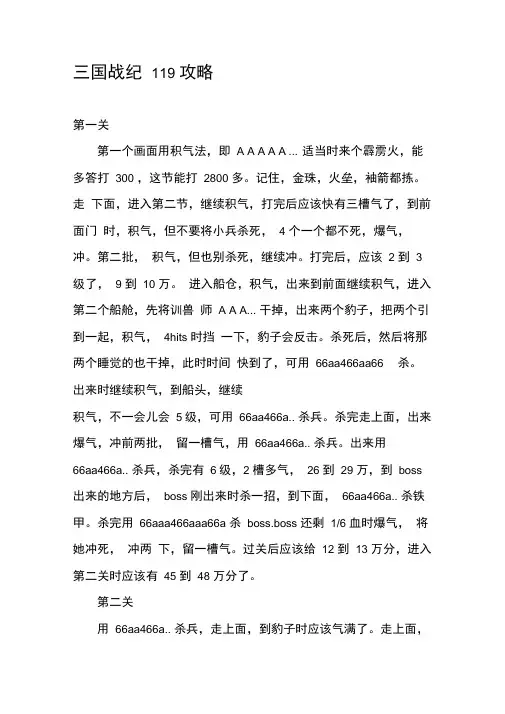 三国战纪 119 攻略

第一关

第一个画面用积气法，即 A A A A A ... 适当时来个霹雳火，能多答打 300 ，这节能打 2800 多。记住，金珠，火垒，袖箭都拣。走 下面，进入第二节，继续积气，打完后应该快有三槽气了，到前面门 时，积气，但不要将小兵杀死， 4 个一个都不死，爆气，冲。第二批， 积气，但也别杀死，继续冲。打完后，应该 2 到 3 级了， 9 到 10 万。 进入船仓，积气，出来到前面继续积气，进入第二个船舱，先将训兽 师 A A A... 干掉，出来两个豹子，把两个引到一起，积气， 4hits 时挡 一下，豹子会反击。杀死后，然后将那两个睡觉的也干掉，此时时间 快到了，可用 66aa466aa66 杀。出来时继续积气，到船头，继续

积气，不一会儿会 5 级，可用 66aa466a.. 杀兵。杀完走上面，出来爆气，冲前两批， 留一槽气，用 66aa466a.. 杀兵。出来用 66aa466a.. 杀兵，杀完有 6 级，2 槽多气， 26 到 29 万，到 boss 出来的地方后， boss 刚出来时杀一招，到下面， 66aa466a.. 杀铁甲。杀完用 66aaa466aaa66a 杀 boss.boss 还剩 1/6 血时爆气， 将她冲死， 冲两 下，留一槽气。过关后应该给 12 到 13 万分，进入第二关时应该有 45 到 48 万分了。

第二关

用 66aa466a.. 杀兵，走上面，到豹子时应该气满了。走上面，